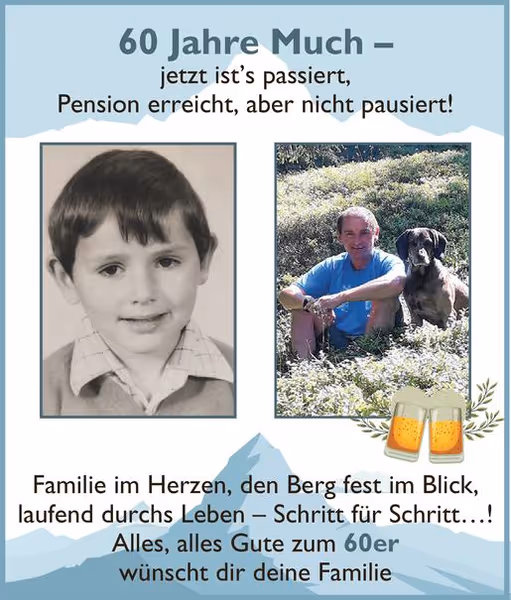 60 Jahre Much –
jetzt ist's passiert,
Pension erreicht, aber nicht pausiert!

Familie im Herzen, den Berg fest im Blick,
laufend durchs Leben – Schritt für Schritt…!
Alles, alles Gute zum 60er
wünscht dir deine Familie